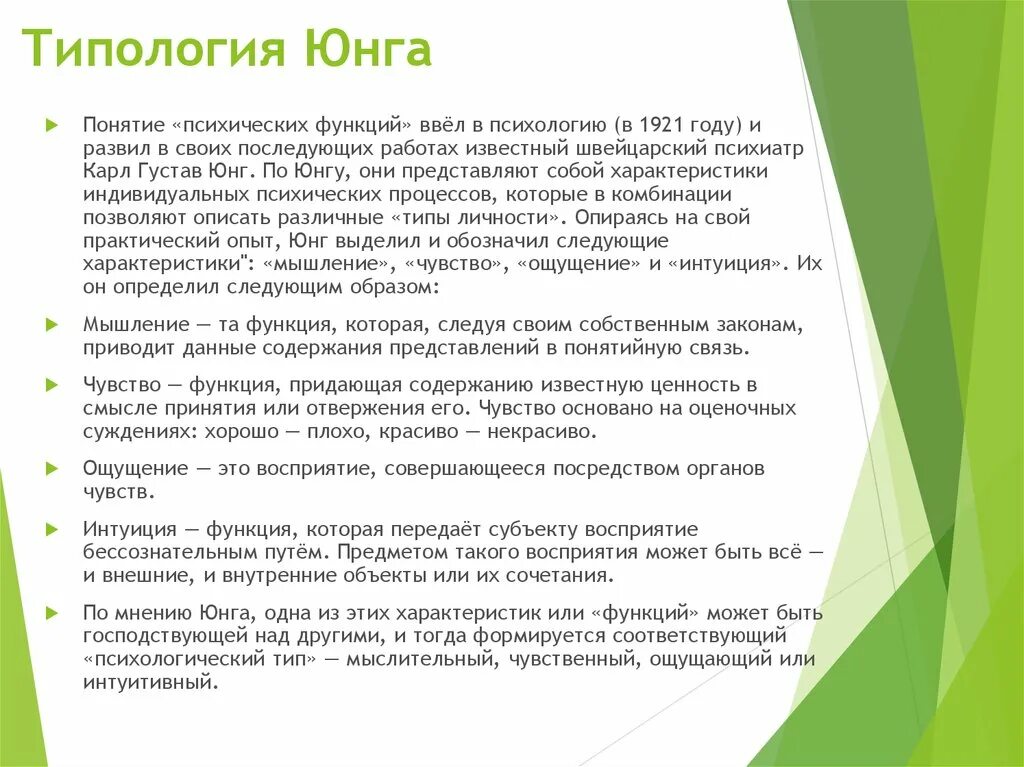 Типология Юнга

Понятие «психических функций» ввёл в психологию (в 1921 году) и развил в своих последующих работах известный швейцарский психиатр Карл Густав Юнг. По Юнгу, они представляют собой характеристики индивидуальных психических процессов, которые в комбинации позволяют описать различные «типы личности». Опираясь на свой практический опыт, Юнг выделил и обозначил следующие характеристики": «мышление», «чувство», «ощущение» и «интуиция». Их он определил следующим образом:

Мышление — та функция, которая, следуя своим собственным законам, приводит данные содержания представлений в понятийную связь.

Чувство — функция, придающая содержанию известную ценность в смысле принятия или отвержения его. Чувство основано на оценочных суждениях: хорошо — плохо, красиво — некрасиво.

Ощущение — это восприятие, совершающееся посредством органов чувств.

Интуиция — функция, которая передаёт субъекту восприятие бессознательным путём. Предметом такого восприятия может быть всё — и внешние, и внутренние объекты или их сочетания.

По мнению Юнга, одна из этих характеристик или «функций» может быть господствующей над другими, и тогда формируется соответствующий «психологический тип» — мыслительный, чувственный, ощущающий или интуитивный.